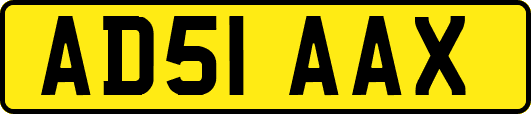 AD51 AAX